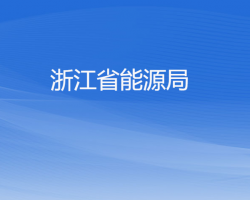 浙江省能源局